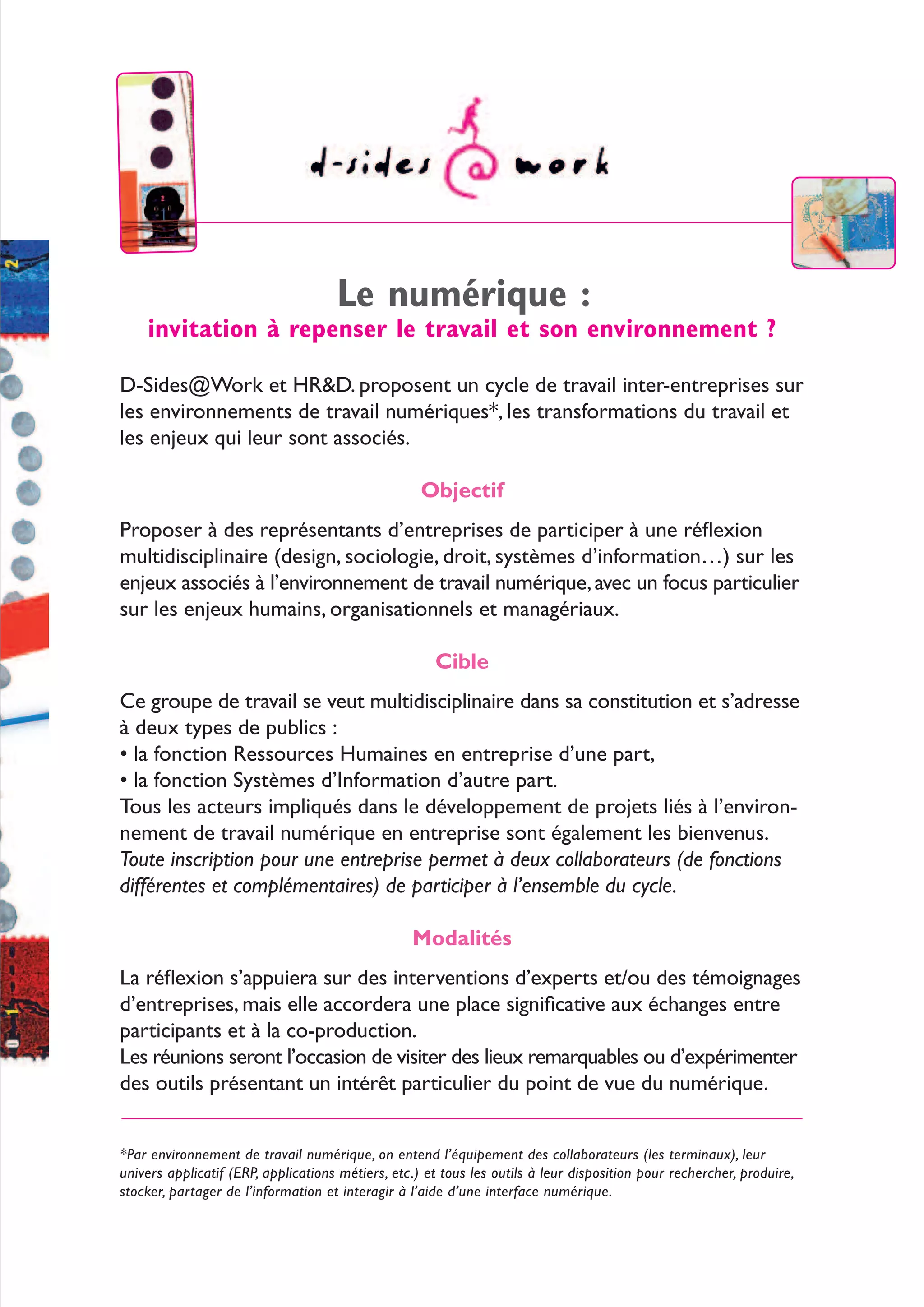 d-sides @ work

Le numérique :
invitation à repenser le travail et son environnement ?

D-Sides@Work et HR&D. proposent un cycle de travail inter-entreprises sur les environnements de travail numériques*, les transformations du travail et les enjeux qui leur sont associés.

Objectif

Proposer à des représentants d'entreprises de participer à une réflexion multidisciplinaire (design, sociologie, droit, systèmes d'information…) sur les enjeux associés à l'environnement de travail numérique, avec un focus particulier sur les enjeux humains, organisationnels et managériaux.

Cible

Ce groupe de travail se veut multidisciplinaire dans sa constitution et s'adresse à deux types de publics :
• la fonction Ressources Humaines en entreprise d'une part,
• la fonction Systèmes d'Information d'autre part.
Tous les acteurs impliqués dans le développement de projets liés à l'environnement de travail numérique en entreprise sont également les bienvenus.
Toute inscription pour une entreprise permet à deux collaborateurs (de fonctions différentes et complémentaires) de participer à l'ensemble du cycle.

Modalités

La réflexion s'appuiera sur des interventions d'experts et/ou des témoignages d'entreprises, mais elle accordera une place significative aux échanges entre participants et à la co-production.
Les réunions seront l'occasion de visiter des lieux remarquables ou d'expérimenter des outils présentant un intérêt particulier du point de vue du numérique.

*Par environnement de travail numérique, on entend l'équipement des collaborateurs (les terminaux), leur univers applicatif (ERP, applications métiers, etc.) et tous les outils à leur disposition pour rechercher, produire, stocker, partager de l'information et interagir à l'aide d'une interface numérique.